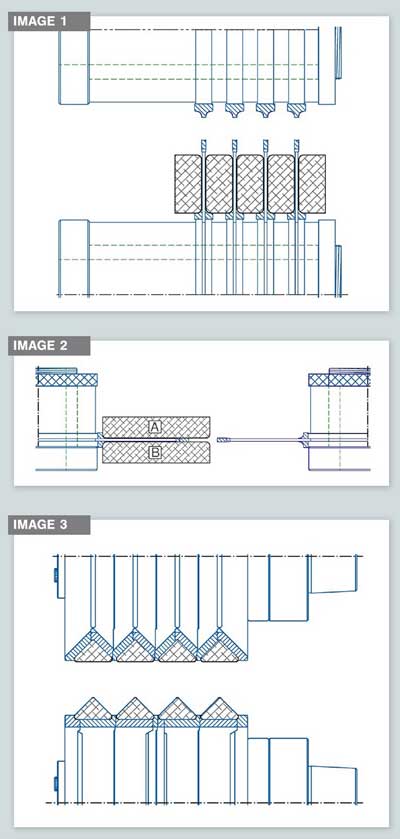 IMAGE 1

IMAGE 2

A

B

IMAGE 3